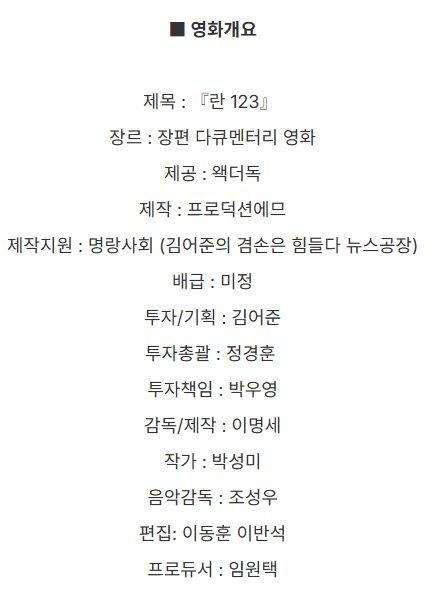 ■ 영화개요

제목 : 『란 123』

장르 : 장편 다큐멘터리 영화

제공 : 왝더독

제작 : 프로덕션에므

제작지원 : 명랑사회 (김어준의 겸손은 힘들다 뉴스공장)

배급 : 미정

투자/기획 : 김어준

투자총괄 : 정경훈

투자책임 : 박우영

감독/제작 : 이명세

작가 : 박성미

음악감독 : 조성우

편집: 이동훈 이반석

프로듀서 : 임원택